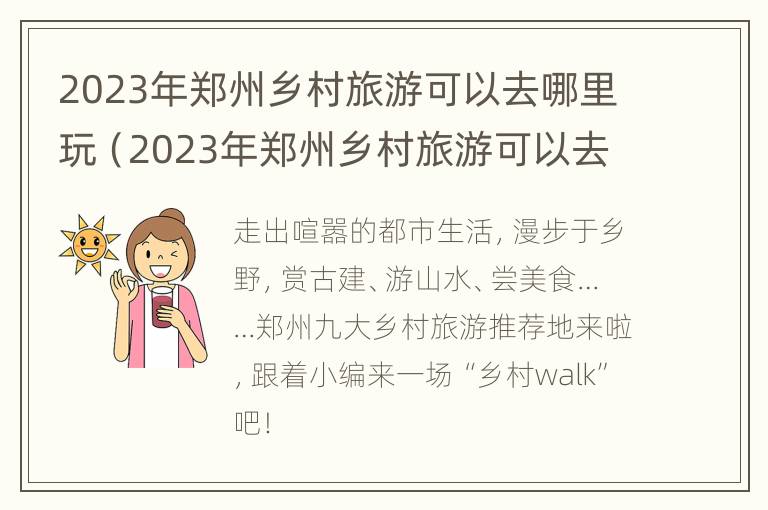 2023年郑州乡村旅游可以去哪里玩（2023年郑州乡村旅游可以去

走出喧嚣的都市生活，漫步于乡野，赏古建、游山水、尝美食……郑州九大乡村旅游推荐地来啦，跟着小编来一场“乡村walk”吧！